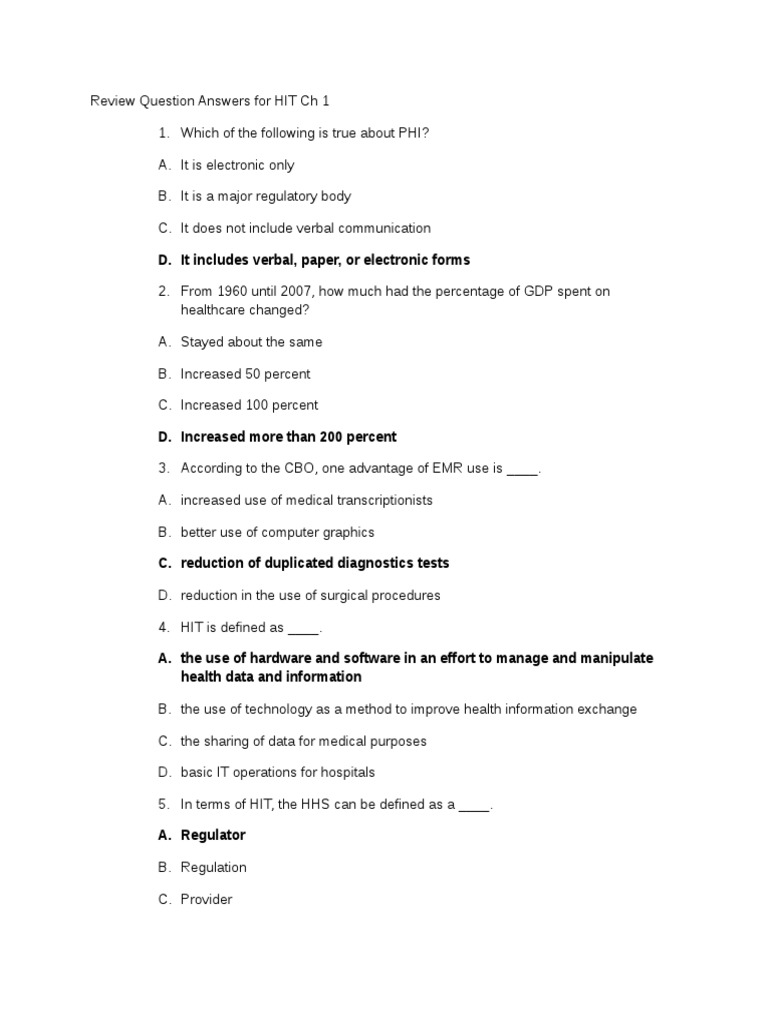 Review Question Answers for HIT Ch 1

1. Which of the following is true about PHI?

A. It is electronic only

B. It is a major regulatory body

C. It does not include verbal communication

D. It includes verbal, paper, or electronic forms

2. From 1960 until 2007, how much had the percentage of GDP spent on healthcare changed?

A. Stayed about the same

B. Increased 50 percent

C. Increased 100 percent

D. Increased more than 200 percent

3. According to the CBO, one advantage of EMR use is ____.

A. increased use of medical transcriptionists

B. better use of computer graphics

C. reduction of duplicated diagnostics tests

D. reduction in the use of surgical procedures

4. HIT is defined as ____.

A. the use of hardware and software in an effort to manage and manipulate health data and information

B. the use of technology as a method to improve health information exchange

C. the sharing of data for medical purposes

D. basic IT operations for hospitals

5. In terms of HIT, the HHS can be defined as a ____.

A. Regulator

B. Regulation

C. Provider